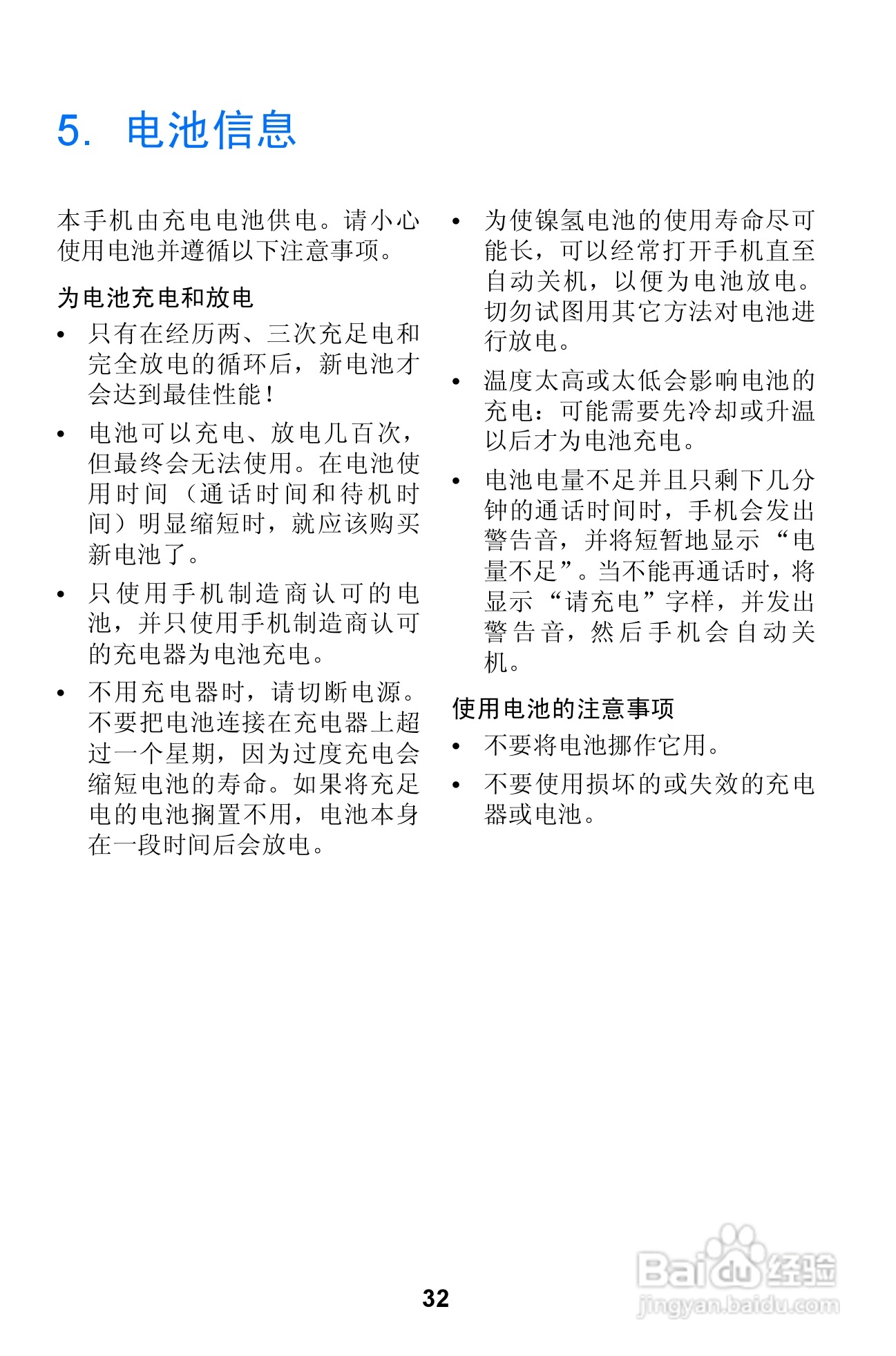 5. 电池信息

本手机由充电电池供电。请小心使用电池并遵循以下注意事项。

为电池充电和放电

• 只有在经历两、三次充足电和完全放电的循环后，新电池才会达到最佳性能！

• 电池可以充电、放电几百次，但最终会无法使用。在电池使用时间（通话时间和待机时间）明显缩短时，就应该购买新电池了。

• 只使用手机制造商认可的电池，并只使用手机制造商认可的充电器为电池充电。

• 不用充电器时，请切断电源。不要把电池连接在充电器上超过一个星期，因为过度充电会缩短电池的寿命。如果将充足电的电池搁置不用，电池本身在一段时间后会放电。

• 为使镍氢电池的使用寿命尽可能长，可以经常打开手机直至自动关机，以便为电池放电。切勿试图用其它方法对电池进行放电。

• 温度太高或太低会影响电池的充电：可能需要先冷却或升温以后才为电池充电。

• 电池电量不足并且只剩下几分钟的通话时间时，手机会发出警告音，并将短暂地显示“电量不足”。当不能再通话时，将显示“请充电”字样，并发出警告音，然后手机会自动关机。

使用电池的注意事项

• 不要将电池挪作它用。

• 不要使用损坏的或失效的充电器或电池。

32

Baidu经验
jingyan.baidu.com